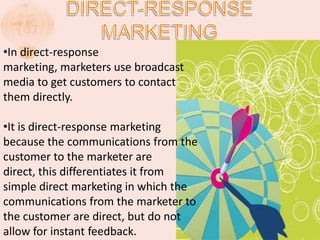 DIRECT-RESPONSE MARKETING

•In direct-response marketing, marketers use broadcast media to get customers to contact them directly.

•It is direct-response marketing because the communications from the customer to the marketer are direct, this differentiates it from simple direct marketing in which the communications from the marketer to the customer are direct, but do not allow for instant feedback.